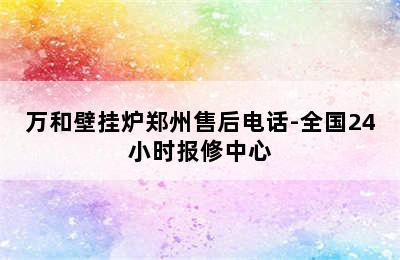 万和壁挂炉郑州售后电话-全国24小时报修中心